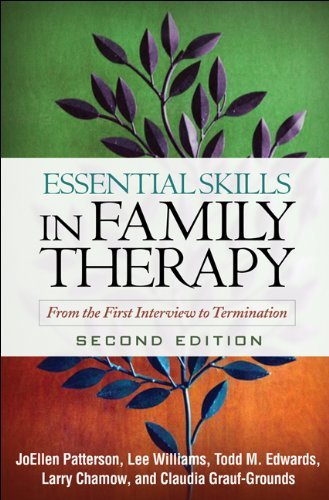 ESSENTIAL SKILLS
IN FAMILY
THERAPY

From the First Interview to Termination

SECOND EDITION

JoEllen Patterson, Lee Williams, Todd M. Edwards, Larry Chamow, and Claudia Grauf-Grounds